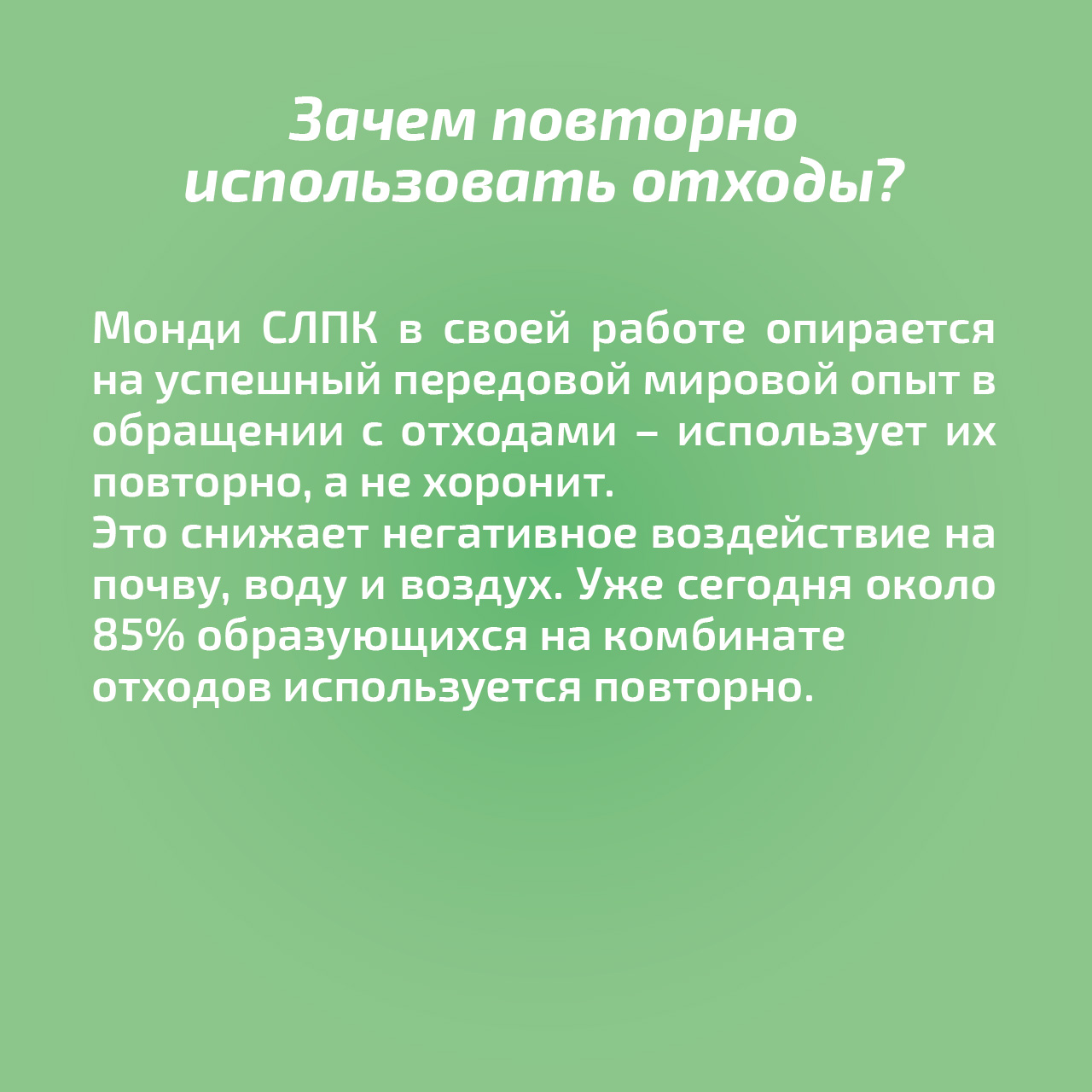 Зачем повторно использовать отходы?

Монди СЛПК в своей работе опирается на успешный передовой мировой опыт в обращении с отходами – использует их повторно, а не хоронит.
Это снижает негативное воздействие на почву, воду и воздух. Уже сегодня около 85% образующихся на комбинате отходов используется повторно.